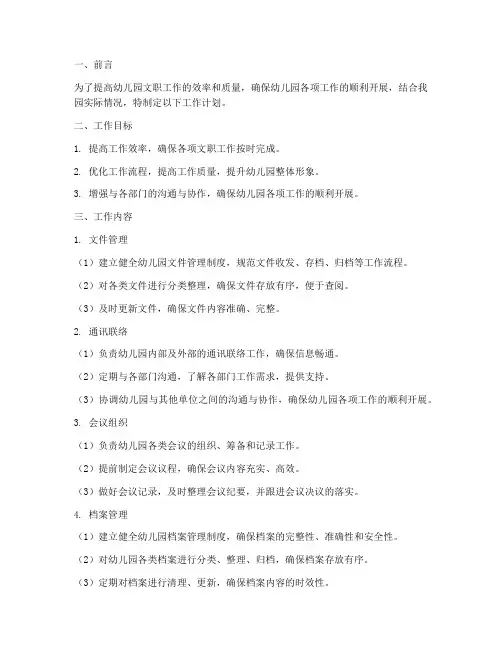 一、前言

为了提高幼儿园文职工作的效率和质量，确保幼儿园各项工作的顺利开展，结合我园实际情况，特制定以下工作计划。

二、工作目标

1. 提高工作效率，确保各项文职工作按时完成。

2. 优化工作流程，提高工作质量，提升幼儿园整体形象。

3. 增强与各部门的沟通与协作，确保幼儿园各项工作的顺利开展。

三、工作内容

1. 文件管理

（1）建立健全幼儿园文件管理制度，规范文件收发、存档、归档等工作流程。

（2）对各类文件进行分类整理，确保文件存放有序，便于查阅。

（3）及时更新文件，确保文件内容准确、完整。

2. 通讯联络

（1）负责幼儿园内部及外部的通讯联络工作，确保信息畅通。

（2）定期与各部门沟通，了解各部门工作需求，提供支持。

（3）协调幼儿园与其他单位之间的沟通与协作，确保幼儿园各项工作的顺利开展。

3. 会议组织

（1）负责幼儿园各类会议的组织、筹备和记录工作。

（2）提前制定会议议程，确保会议内容充实、高效。

（3）做好会议记录，及时整理会议纪要，并跟进会议决议的落实。

4. 档案管理

（1）建立健全幼儿园档案管理制度，确保档案的完整性、准确性和安全性。

（2）对幼儿园各类档案进行分类、整理、归档，确保档案存放有序。

（3）定期对档案进行清理、更新，确保档案内容的时效性。